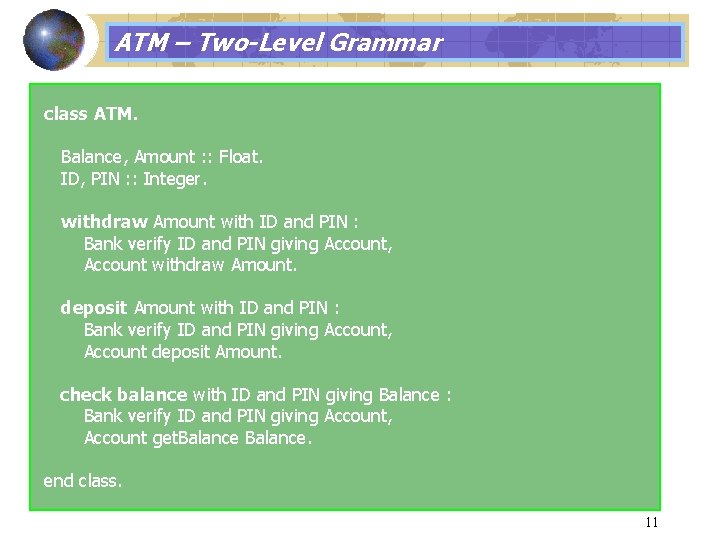 ATM – Two-Level Grammar

class ATM.

Balance, Amount :: Float.
ID, PIN :: Integer.

withdraw Amount with ID and PIN :
Bank verify ID and PIN giving Account,
Account withdraw Amount.

deposit Amount with ID and PIN :
Bank verify ID and PIN giving Account,
Account deposit Amount.

check balance with ID and PIN giving Balance :
Bank verify ID and PIN giving Account,
Account getBalance Balance.

end class.

11